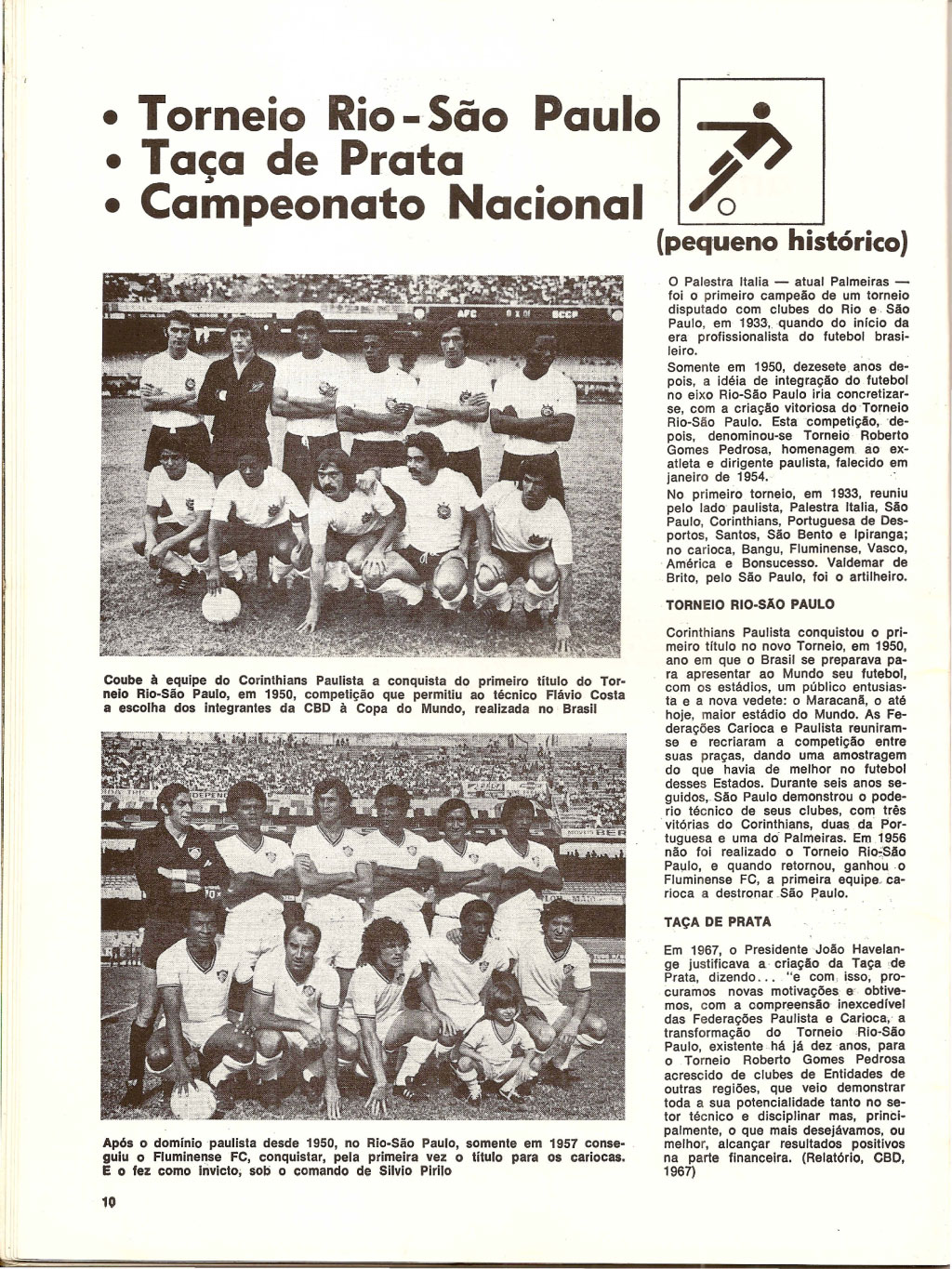 • Torneio Rio-São Paulo
• Taça de Prata
• Campeonato Nacional

(pequeno histórico)

Coube à equipe do Corinthians Paulista a conquista do primeiro título do Torneio Rio-São Paulo, em 1950, competição que permitiu ao técnico Flávio Costa a escolha dos integrantes da CBD à Copa do Mundo, realizada no Brasil

Após o domínio paulista desde 1950, no Rio-São Paulo, somente em 1957 conseguiu o Fluminense FC, conquistar, pela primeira vez o título para os cariocas. E o fez como invicto, sob o comando de Silvio Pirilo

O Palestra Italia — atual Palmeiras — foi o primeiro campeão de um torneio disputado com clubes do Rio e São Paulo, em 1933, quando do início da era profissionalista do futebol brasileiro.

Somente em 1950, dezesete anos depois, a idéia de integração do futebol no eixo Rio-São Paulo iria concretizar-se, com a criação vitoriosa do Torneio Rio-São Paulo. Esta competição, depois, denominou-se Torneio Roberto Gomes Pedrosa, homenagem ao ex-atleta e dirigente paulista, falecido em janeiro de 1954.

No primeiro torneio, em 1933, reuniu pelo lado paulista, Palestra Italia, São Paulo, Corinthians, Portuguesa de Desportos, Santos, São Bento e Ipiranga; no carioca, Bangu, Fluminense, Vasco, América e Bonsucesso. Valdemar de Brito, pelo São Paulo, foi o artilheiro.

TORNEIO RIO-SÃO PAULO

Corinthians Paulista conquistou o primeiro título no novo Torneio, em 1950, ano em que o Brasil se preparava para apresentar ao Mundo seu futebol, com os estádios, um público entusiasta e a nova vedete: o Maracanã, o até hoje, maior estádio do Mundo. As Federações Carioca e Paulista reuniram-se e recriaram a competição entre suas praças, dando uma amostragem do que havia de melhor no futebol desses Estados. Durante seis anos seguidos, São Paulo demonstrou o poderio técnico de seus clubes, com três vitórias do Corinthians, duas da Portuguesa e uma do Palmeiras. Em 1956 não foi realizado o Torneio Rio-São Paulo, e quando retornou, ganhou o Fluminense FC, a primeira equipe carioca a destronar São Paulo.

TAÇA DE PRATA

Em 1967, o Presidente João Havelange justificava a criação da Taça de Prata, dizendo... "e com isso, procuramos novas motivações e obtivemos, com a compreensão inexcedível das Federações Paulista e Carioca, a transformação do Torneio Rio-São Paulo, existente há já dez anos, para o Torneio Roberto Gomes Pedrosa acrescido de clubes de Entidades de outras regiões, que veio demonstrar toda a sua potencialidade tanto no setor técnico e disciplinar mas, principalmente, o que mais desejávamos, ou melhor, alcançar resultados positivos na parte financeira. (Relatório, CBD, 1967)

10